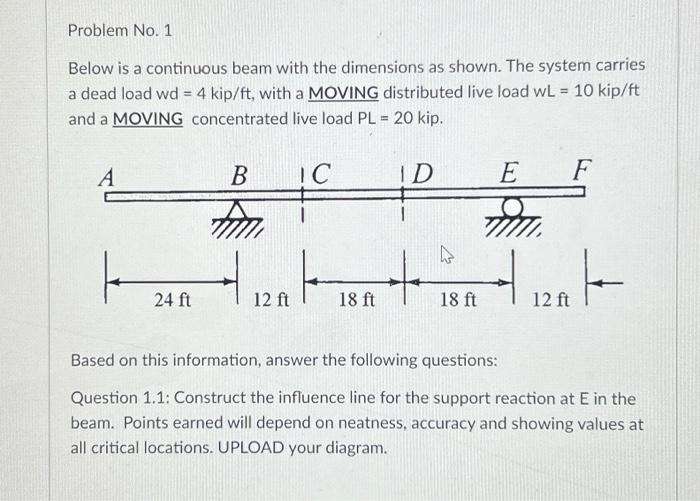 Problem No. 1

Below is a continuous beam with the dimensions as shown. The system carries a dead load wd = 4 kip/ft, with a MOVING distributed live load wL = 10 kip/ft and a MOVING concentrated live load PL = 20 kip.

A B C D E F

24 ft 12 ft 18 ft 18 ft 12 ft

Based on this information, answer the following questions:

Question 1.1: Construct the influence line for the support reaction at E in the beam. Points earned will depend on neatness, accuracy and showing values at all critical locations. UPLOAD your diagram.